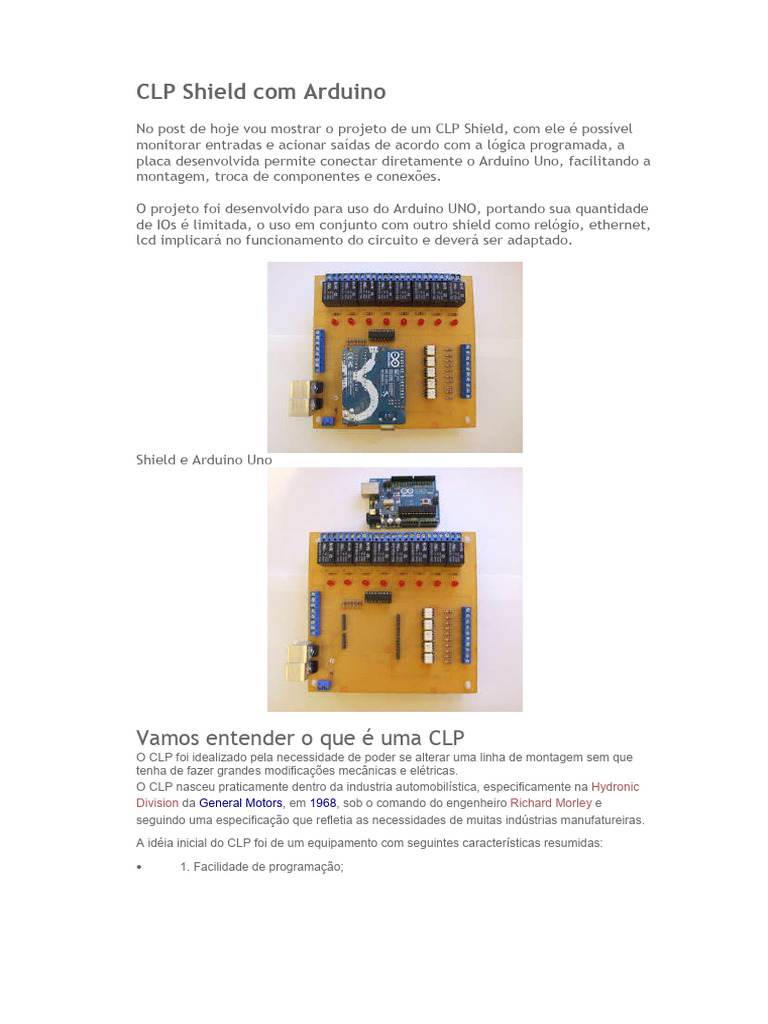 CLP Shield com Arduino

No post de hoje vou mostrar o projeto de um CLP Shield, com ele é possível monitorar entradas e acionar saídas de acordo com a lógica programada, a placa desenvolvida permite conectar diretamente o Arduino Uno, facilitando a montagem, troca de componentes e conexões.

O projeto foi desenvolvido para uso do Arduino UNO, portando sua quantidade de IOs é limitada, o uso em conjunto com outro shield como relógio, ethernet, lcd implicará no funcionamento do circuito e deverá ser adaptado.

Shield e Arduino Uno

Vamos entender o que é uma CLP

O CLP foi idealizado pela necessidade de poder se alterar uma linha de montagem sem que tenha de fazer grandes modificações mecânicas e elétricas.
O CLP nasceu praticamente dentro da industria automobilística, especificamente na Hydronic Division da General Motors, em 1968, sob o comando do engenheiro Richard Morley e seguindo uma especificação que refletia as necessidades de muitas indústrias manufatureiras.

A idéia inicial do CLP foi de um equipamento com seguintes características resumidas:

• 1. Facilidade de programação;